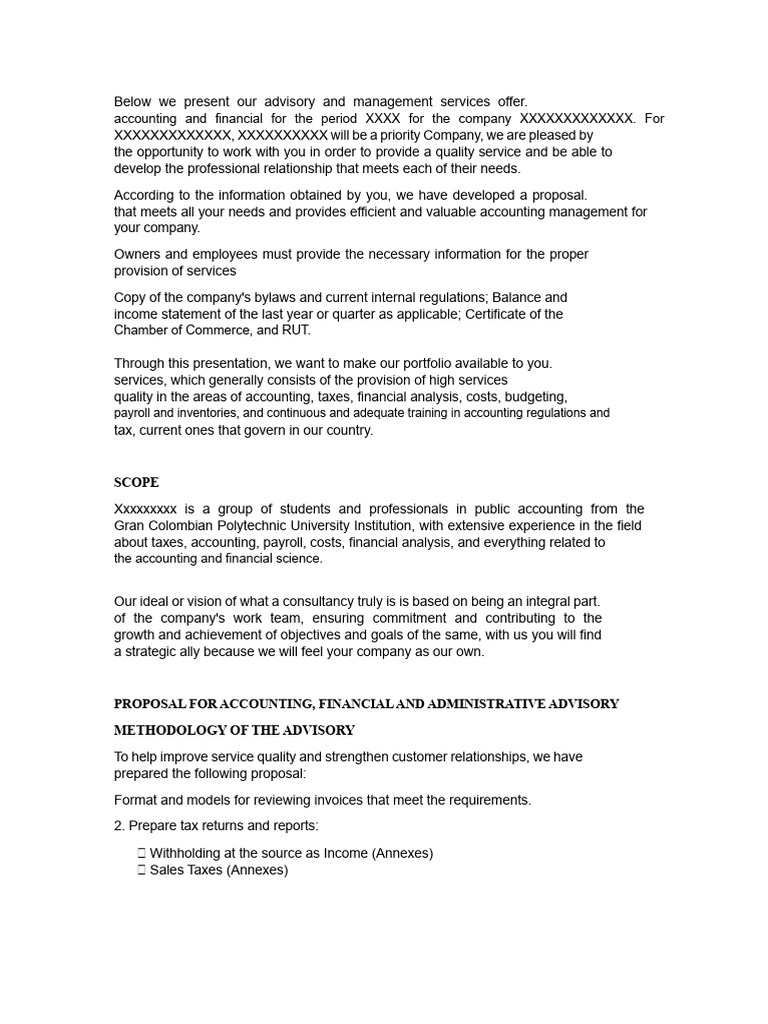 Below we present our advisory and management services offer. accounting and financial for the period XXXX for the company XXXXXXXXXXXXX. For XXXXXXXXXXXXX, XXXXXXXXXX will be a priority Company, we are pleased by the opportunity to work with you in order to provide a quality service and be able to develop the professional relationship that meets each of their needs.

According to the information obtained by you, we have developed a proposal. that meets all your needs and provides efficient and valuable accounting management for your company.

Owners and employees must provide the necessary information for the proper provision of services

Copy of the company's bylaws and current internal regulations; Balance and income statement of the last year or quarter as applicable; Certificate of the Chamber of Commerce, and RUT.

Through this presentation, we want to make our portfolio available to you. services, which generally consists of the provision of high services quality in the areas of accounting, taxes, financial analysis, costs, budgeting, payroll and inventories, and continuous and adequate training in accounting regulations and tax, current ones that govern in our country.

SCOPE

Xxxxxxxxx is a group of students and professionals in public accounting from the Gran Colombian Polytechnic University Institution, with extensive experience in the field about taxes, accounting, payroll, costs, financial analysis, and everything related to the accounting and financial science.

Our ideal or vision of what a consultancy truly is is based on being an integral part. of the company's work team, ensuring commitment and contributing to the growth and achievement of objectives and goals of the same, with us you will find a strategic ally because we will feel your company as our own.

PROPOSAL FOR ACCOUNTING, FINANCIAL AND ADMINISTRATIVE ADVISORY

METHODOLOGY OF THE ADVISORY

To help improve service quality and strengthen customer relationships, we have prepared the following proposal:

Format and models for reviewing invoices that meet the requirements.

2. Prepare tax returns and reports:

 Withholding at the source as Income (Annexes)
 Sales Taxes (Annexes)